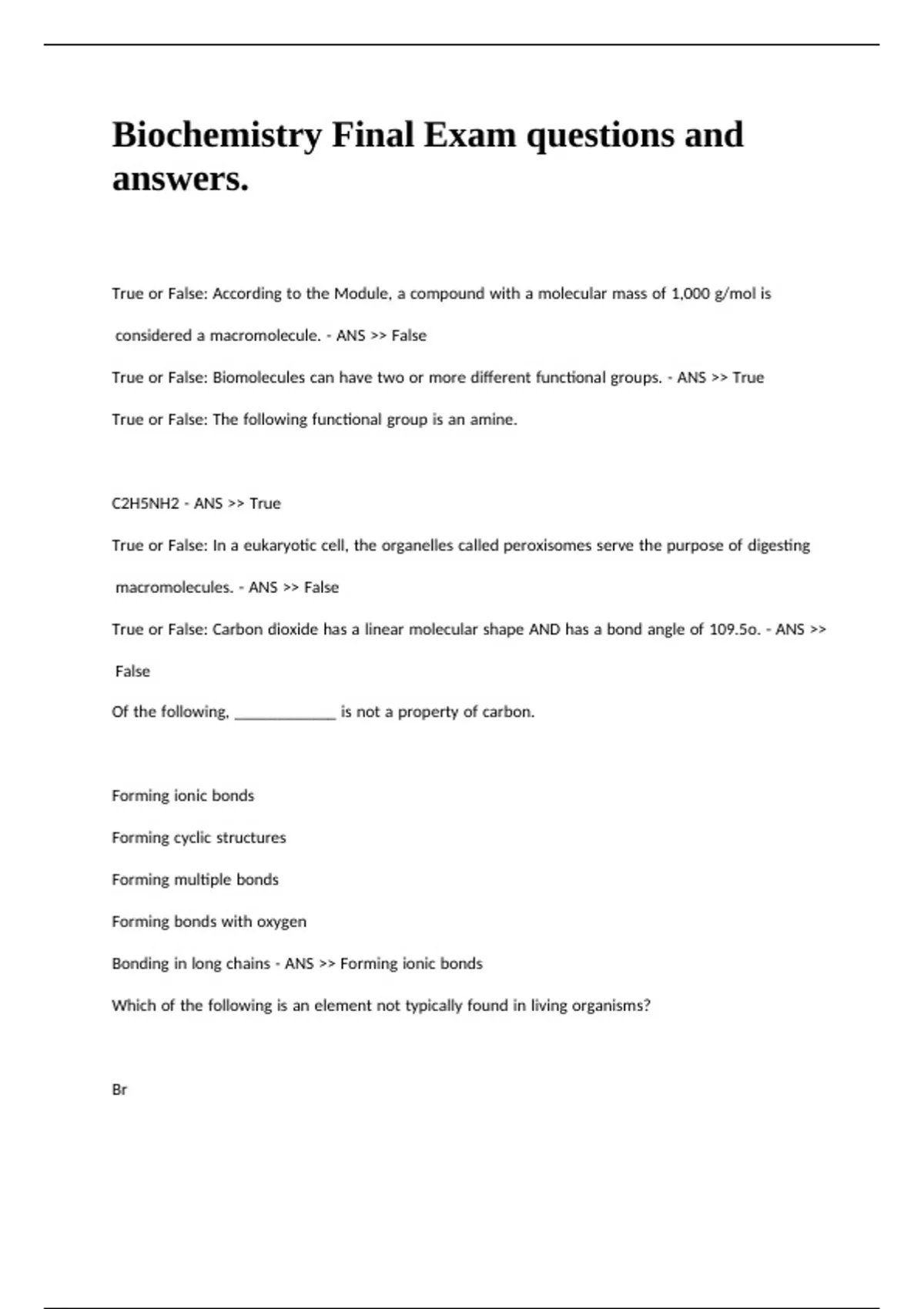 Biochemistry Final Exam questions and answers.

True or False: According to the Module, a compound with a molecular mass of 1,000 g/mol is considered a macromolecule. - ANS >> False

True or False: Biomolecules can have two or more different functional groups. - ANS >> True

True or False: The following functional group is an amine.

C2H5NH2 - ANS >> True

True or False: In a eukaryotic cell, the organelles called peroxisomes serve the purpose of digesting macromolecules. - ANS >> False

True or False: Carbon dioxide has a linear molecular shape AND has a bond angle of 109.5o. - ANS >> False

Of the following, _____________ is not a property of carbon.

Forming ionic bonds

Forming cyclic structures

Forming multiple bonds

Forming bonds with oxygen

Bonding in long chains - ANS >> Forming ionic bonds

Which of the following is an element not typically found in living organisms?

Br